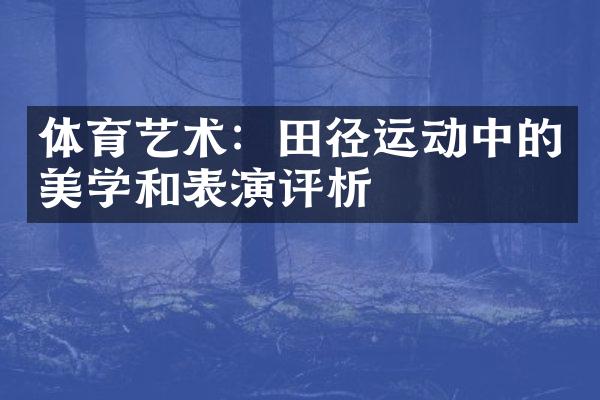 体育艺术：田径运动中的美学和表演评析